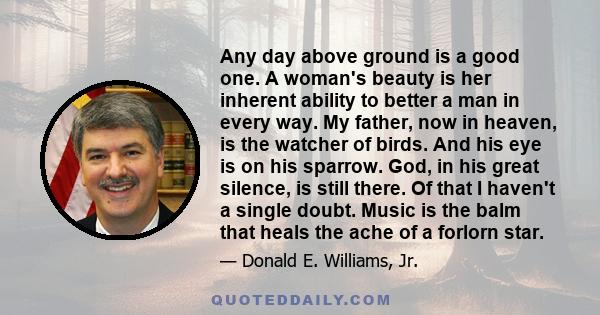 Any day above ground is a good one. A woman's beauty is her inherent ability to better a man in every way. My father, now in heaven, is the watcher of birds. And his eye is on his sparrow. God, in his great silence, is still there. Of that I haven't a single doubt. Music is the balm that heals the ache of a forlorn star.

— Donald E. Williams, Jr.

QUOTEDDAILY.COM